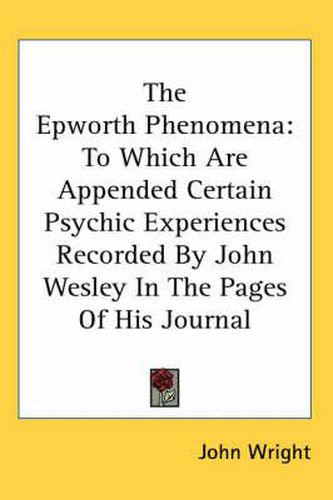 The Epworth Phenomena: To Which Are Appended Certain Psychic Experiences Recorded By John Wesley In The Pages Of His Journal

John Wright